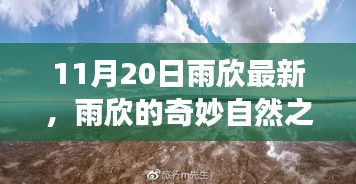 11月20日雨欣最新，雨欣的奇妙自然之

旅行m先生